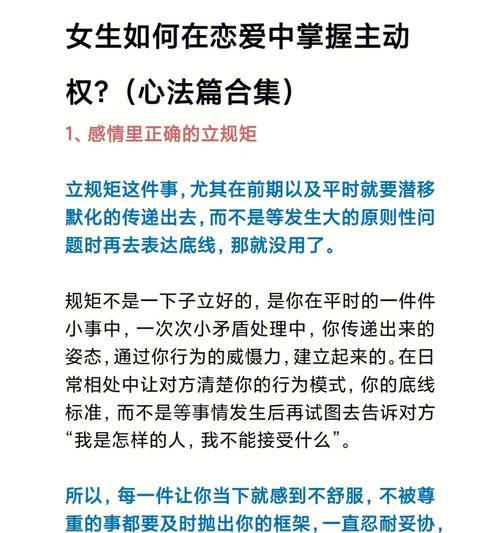 女生如何在恋爱中掌握主动权?（心法篇合集）

1、感情里正确的立规矩

立规矩这件事，尤其在前期以及平时就要潜移默化的传递出去，而不是等发生大的原则性问题时再去表达底线，那就没用了。

规矩不是一下子立好的，是你在平时的一件件小事中，一次次小矛盾处理中，你传递出来的姿态，通过你行为的威慑力，建立起来的。在日常相处中让对方清楚你的行为模式，你的底线标准，而不是等事情发生后再试图去告诉对方“我是怎样的人，我不能接受什么”。

所以，每一件让你当下就感到不舒服，不被尊重的事都要及时抛出你的框架，一直忍耐妥协，